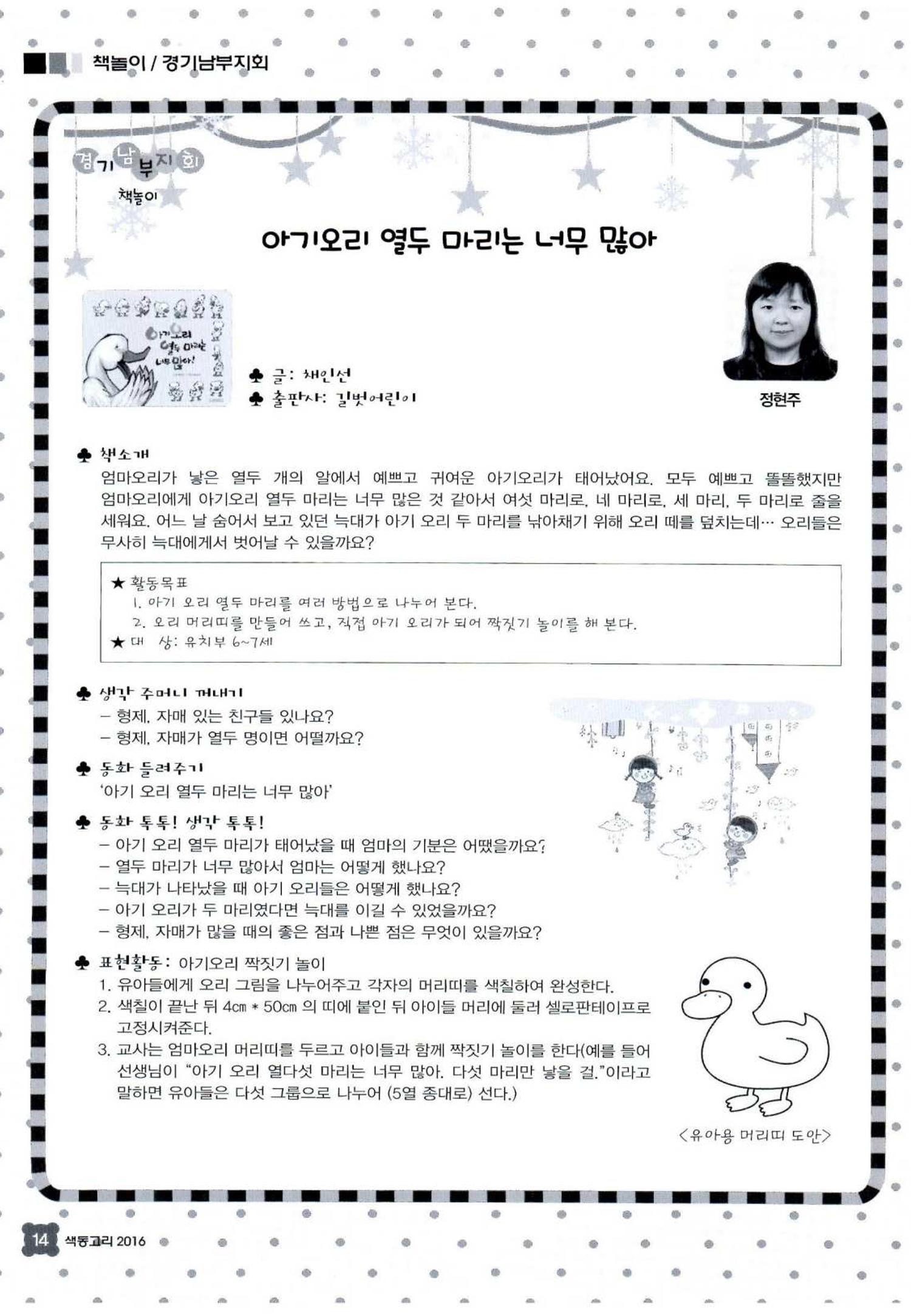 책놀이 / 경기남부지회

경기남부지회
책놀이

아기오리 열두 마리는 너무 많아

아기오리 열두 마리는 너무 많아!

♣ 글: 채인선
♣ 출판사: 길벗어린이

정현주

♣ 책소개
엄마오리가 낳은 열두 개의 알에서 예쁘고 귀여운 아기오리가 태어났어요. 모두 예쁘고 똘똘했지만 엄마오리에게 아기오리 열두 마리는 너무 많은 것 같아서 여섯 마리로, 네 마리로, 세 마리, 두 마리로 줄을 세워요. 어느 날 숨어서 보고 있던 늑대가 아기 오리 두 마리를 낚아채기 위해 오리 떼를 덮치는데… 오리들은 무사히 늑대에게서 벗어날 수 있을까요?

★ 활동목표
1. 아기 오리 열두 마리를 여러 방법으로 나누어 본다.
2. 오리 머리띠를 만들어 쓰고, 직접 아기 오리가 되어 짝짓기 놀이를 해 본다.
★ 대 상: 유치부 6~7세

♣ 생각 주머니 꺼내기
- 형제, 자매 있는 친구들 있나요?
- 형제, 자매가 열두 명이면 어떨까요?

♣ 동화 들려주기
'아기 오리 열두 마리는 너무 많아'

♣ 동화 톡톡! 생각 톡톡!
- 아기 오리 열두 마리가 태어났을 때 엄마의 기분은 어땠을까요?
- 열두 마리가 너무 많아서 엄마는 어떻게 했나요?
- 늑대가 나타났을 때 아기 오리들은 어떻게 했나요?
- 아기 오리가 두 마리였다면 늑대를 이길 수 있었을까요?
- 형제, 자매가 많을 때의 좋은 점과 나쁜 점은 무엇이 있을까요?

♣ 표현활동: 아기오리 짝짓기 놀이
1. 유아들에게 오리 그림을 나누어주고 각자의 머리띠를 색칠하여 완성한다.
2. 색칠이 끝난 뒤 4cm * 50cm 의 띠에 붙인 뒤 아이들 머리에 둘러 셀로판테이프로 고정시켜준다.
3. 교사는 엄마오리 머리띠를 두르고 아이들과 함께 짝짓기 놀이를 한다(예를 들어 선생님이 "아기 오리 열다섯 마리는 너무 많아. 다섯 마리만 낳을 걸."이라고 말하면 유아들은 다섯 그룹으로 나누어 (5열 종대로) 선다.)

<유아용 머리띠 도안>

14 색동고리 2016